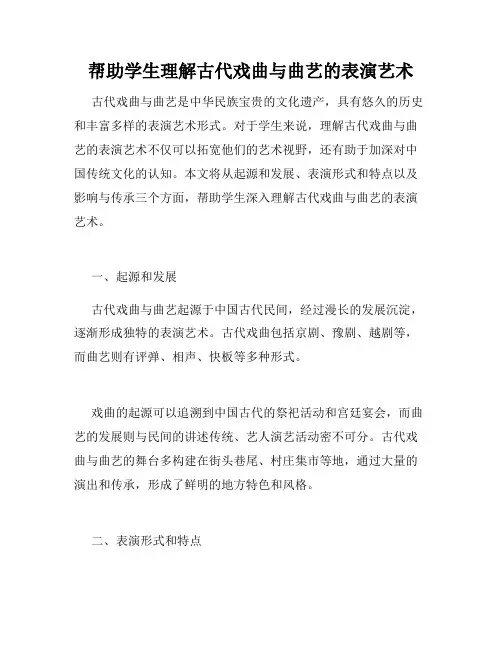 帮助学生理解古代戏曲与曲艺的表演艺术

古代戏曲与曲艺是中华民族宝贵的文化遗产，具有悠久的历史和丰富多样的表演艺术形式。对于学生来说，理解古代戏曲与曲艺的表演艺术不仅可以拓宽他们的艺术视野，还有助于加深对中国传统文化的认知。本文将从起源和发展、表演形式和特点以及影响与传承三个方面，帮助学生深入理解古代戏曲与曲艺的表演艺术。

一、起源和发展

古代戏曲与曲艺起源于中国古代民间，经过漫长的发展沉淀，逐渐形成独特的表演艺术。古代戏曲包括京剧、豫剧、越剧等，而曲艺则有评弹、相声、快板等多种形式。

戏曲的起源可以追溯到中国古代的祭祀活动和宫廷宴会，而曲艺的发展则与民间的讲述传统、艺人演艺活动密不可分。古代戏曲与曲艺的舞台多构建在街头巷尾、村庄集市等地，通过大量的演出和传承，形成了鲜明的地方特色和风格。

二、表演形式和特点